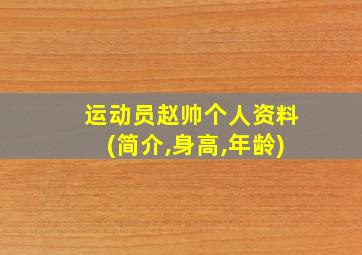 运动员赵帅个人资料
(简介,身高,年龄)